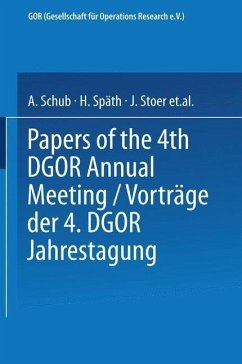 GOR (Gesellschaft für Operations Research e.V.)

A. Schub · H. Späth · J. Stoer et.al.

Papers of the 4th DGOR Annual Meeting / Vorträge der 4. DGOR Jahrestagung